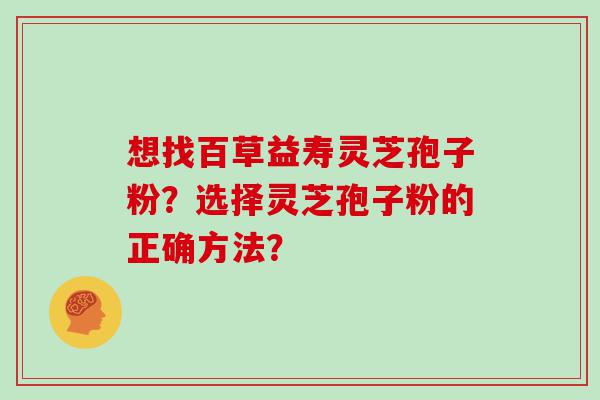 想找百草益寿灵芝孢子粉？选择灵芝孢子粉的正确方法？